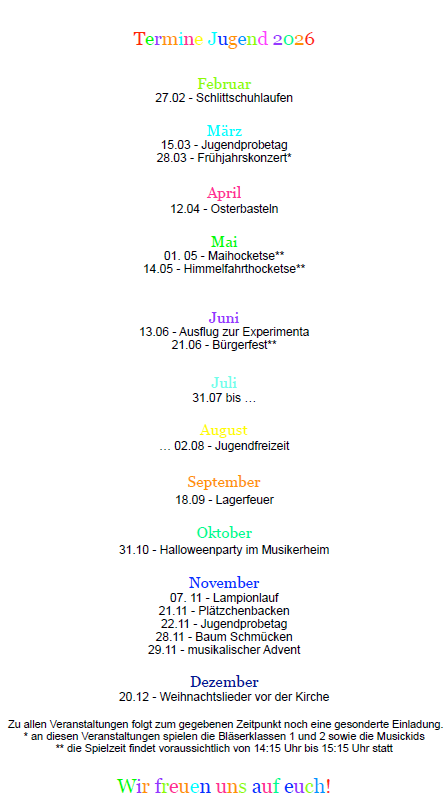 Termine Jugend 2026

Februar
27.02 - Schlittschuhlaufen

März
15.03 - Jugendprobetag
28.03 - Frühjahrskonzert*

April
12.04 - Osterbasteln

Mai
01. 05 - Maihocketse**
14.05 - Himmelfahrthocketse**

Juni
13.06 - Ausflug zur Experimenta
21.06 - Bürgerfest**

Juli
31.07 bis …

August
… 02.08 - Jugendfreizeit

September
18.09 - Lagerfeuer

Oktober
31.10 - Halloweenparty im Musikerheim

November
07. 11 - Lampionlauf
21.11 - Plätzchenbacken
22.11 - Jugendprobetag
28.11 - Baum Schmücken
29.11 - musikalischer Advent

Dezember
20.12 - Weihnachtslieder vor der Kirche

Zu allen Veranstaltungen folgt zum gegebenen Zeitpunkt noch eine gesonderte Einladung.
* an diesen Veranstaltungen spielen die Bläserklassen 1 und 2 sowie die Musickids
** die Spielzeit findet voraussichtlich von 14:15 Uhr bis 15:15 Uhr statt

Wir freuen uns auf euch!